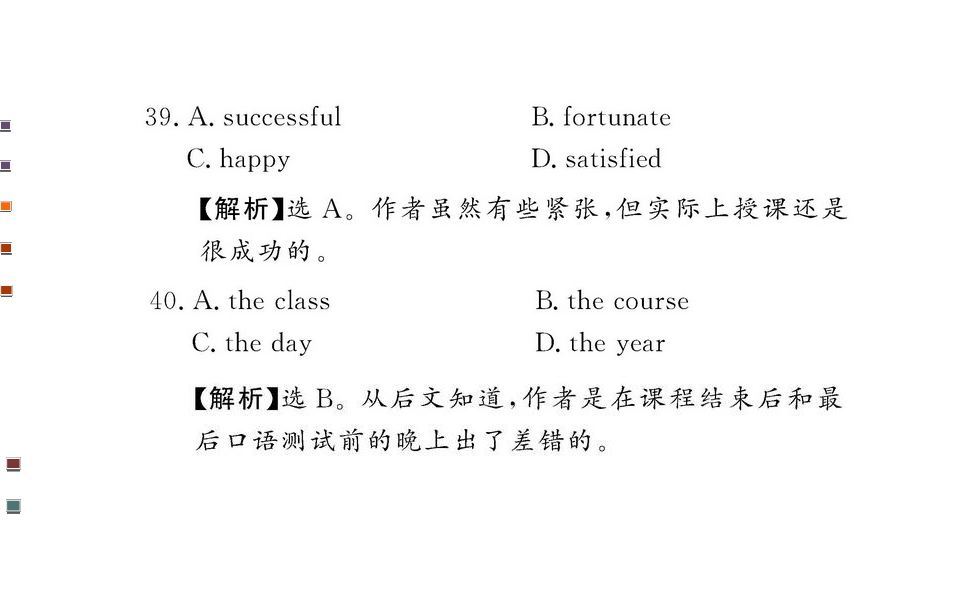 39. A. successful B. fortunate
C. happy D. satisfied

【解析】选 A。作者虽然有些紧张,但实际上授课还是很成功的。

40. A. the class B. the course
C. the day D. the year

【解析】选 B。从后文知道,作者是在课程结束后和最后口语测试前的晚上出了差错的。